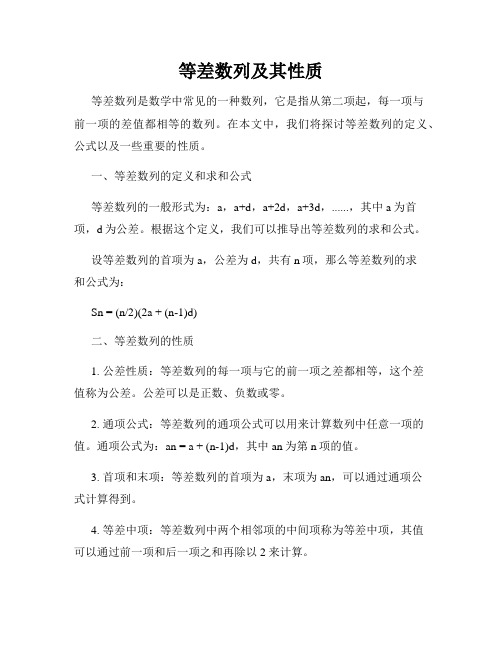 等差数列及其性质

等差数列是数学中常见的一种数列，它是指从第二项起，每一项与前一项的差值都相等的数列。在本文中，我们将探讨等差数列的定义、公式以及一些重要的性质。

一、等差数列的定义和求和公式

等差数列的一般形式为：a，a+d，a+2d，a+3d，......，其中 a 为首项，d 为公差。根据这个定义，我们可以推导出等差数列的求和公式。

设等差数列的首项为 a，公差为 d，共有 n 项，那么等差数列的求和公式为：

Sn = (n/2)(2a + (n-1)d)

二、等差数列的性质

1. 公差性质：等差数列的每一项与它的前一项之差都相等，这个差值称为公差。公差可以是正数、负数或零。

2. 通项公式：等差数列的通项公式可以用来计算数列中任意一项的值。通项公式为：an = a + (n-1)d，其中 an 为第 n 项的值。

3. 首项和末项：等差数列的首项为 a，末项为 an，可以通过通项公式计算得到。

4. 等差中项：等差数列中两个相邻项的中间项称为等差中项，其值可以通过前一项和后一项之和再除以 2 来计算。